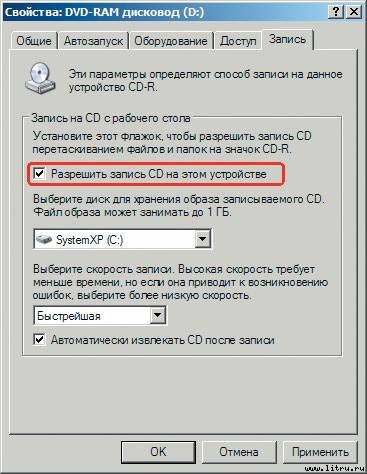 Свойства: DVD-RAM дисковод (D:)

?
X

Общие
Автозапуск
Оборудование
Доступ
Запись

Эти параметры определяют способ записи на данное устройство CD-R.

Запись на CD с рабочего стола

Установите этот флажок, чтобы разрешить запись CD перетаскиванием файлов и папок на значок CD-R.

Разрешить запись CD на этом устройстве

Выберите диск для хранения образа записываемого CD. Файл образа может занимать до 1 ГБ.

SystemXP (C:)

Выберите скорость записи. Высокая скорость требует меньше времени, но если она приводит к возникновению ошибок, выберите более низкую скорость.

Быстрейшая

Автоматически извлекать CD после записи

OK
Отмена
Применить

www.litru.ru